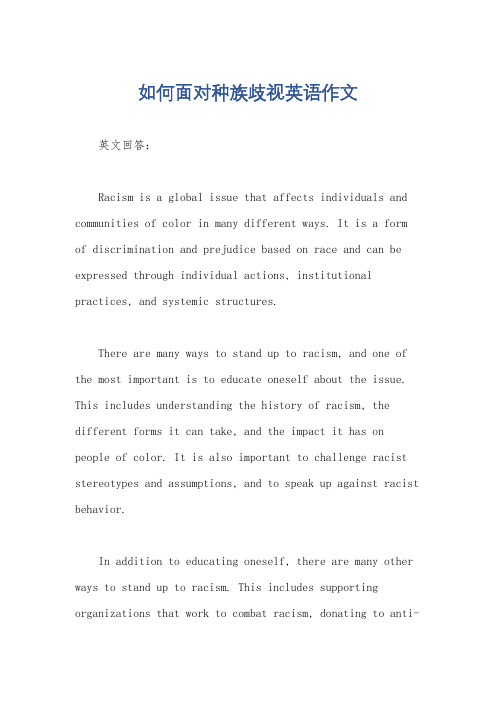 如何面对种族歧视英语作文

英文回答：

Racism is a global issue that affects individuals and communities of color in many different ways. It is a form of discrimination and prejudice based on race and can be expressed through individual actions, institutional practices, and systemic structures.

There are many ways to stand up to racism, and one of the most important is to educate oneself about the issue. This includes understanding the history of racism, the different forms it can take, and the impact it has on people of color. It is also important to challenge racist stereotypes and assumptions, and to speak up against racist behavior.

In addition to educating oneself, there are many other ways to stand up to racism. This includes supporting organizations that work to combat racism, donating to anti-